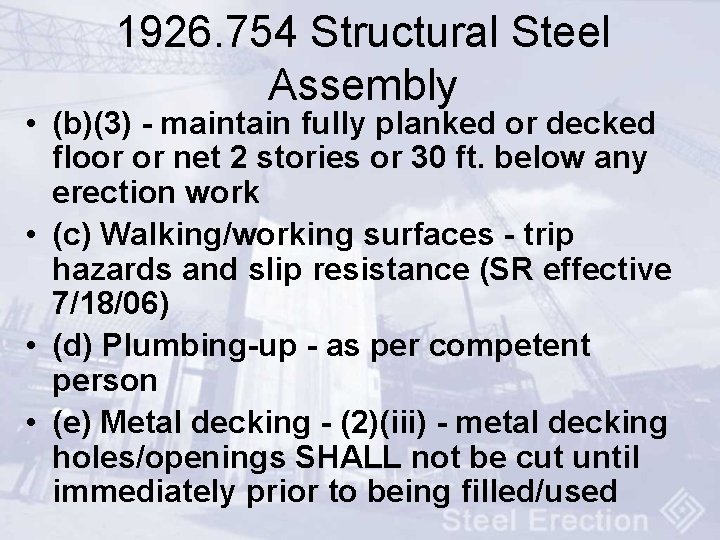 1926.754 Structural Steel Assembly

• (b)(3) - maintain fully planked or decked floor or net 2 stories or 30 ft. below any erection work

• (c) Walking/working surfaces - trip hazards and slip resistance (SR effective 7/18/06)

• (d) Plumbing-up - as per competent person

• (e) Metal decking - (2)(iii) - metal decking holes/openings SHALL not be cut until immediately prior to being filled/used

Steel Erection